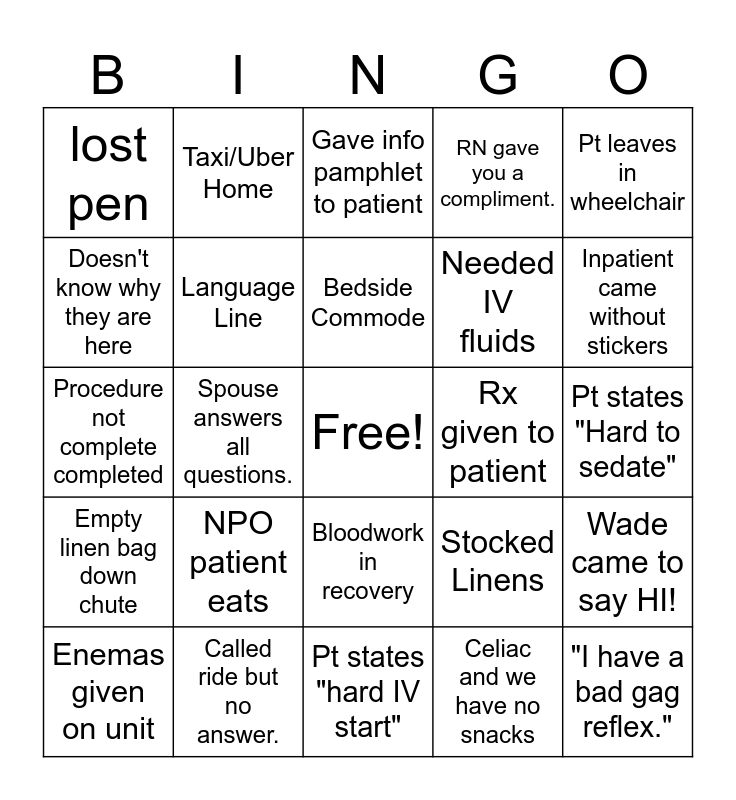 | B | I | N | G | O |
|---|---|---|---|---|
| lost pen | Taxi/Uber Home | Gave info pamphlet to patient | RN gave you a compliment. | Pt leaves in wheelchair |
| Doesn't know why they are here | Language Line | Bedside Commode | Needed IV fluids | Inpatient came without stickers |
| Procedure not complete completed | Spouse answers all questions. | Free! | Rx given to patient | Pt states "Hard to sedate" |
| Empty linen bag down chute | NPO patient eats | Bloodwork in recovery | Stocked Linens | Wade came to say HI! |
| Enemas given on unit | Called ride but no answer. | Pt states "hard IV start" | Celiac and we have no snacks | "I have a bad gag reflex." |